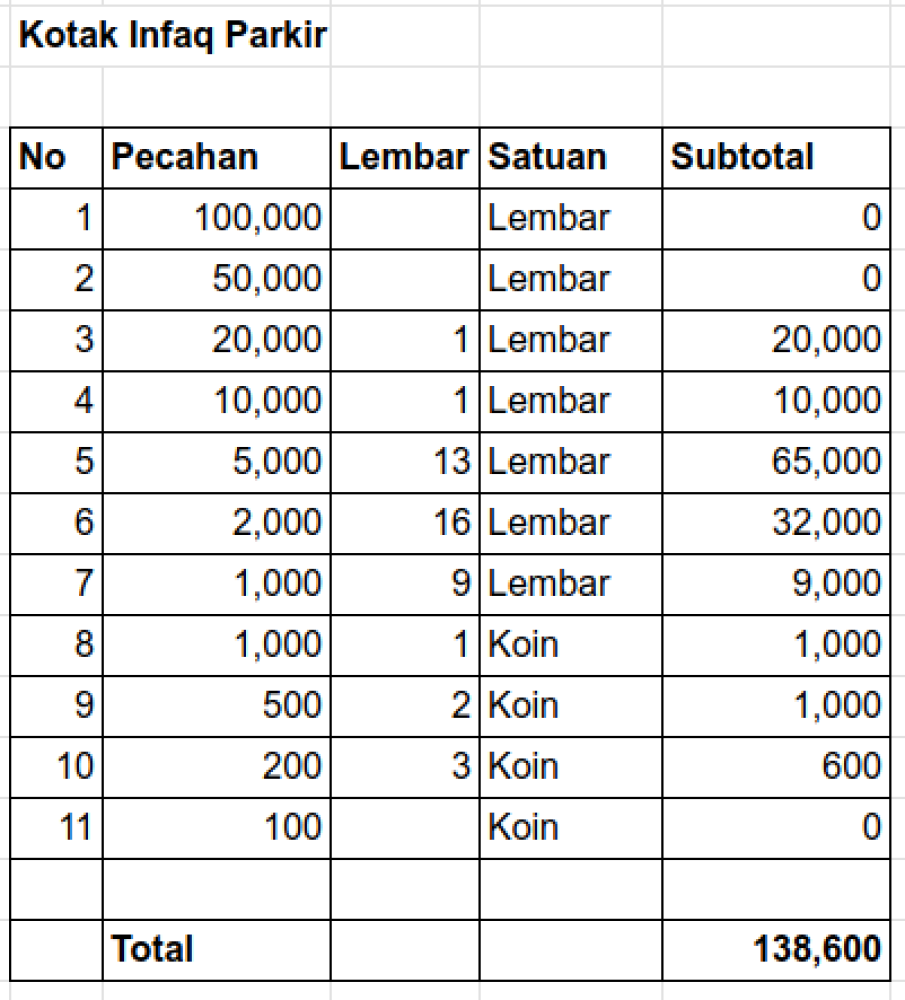 Kotak Infaq Parkir

| No | Pecahan | Lembar | Satuan | Subtotal |
|---|---|---|---|---|
| 1 | 100,000 | | Lembar | 0 |
| 2 | 50,000 | | Lembar | 0 |
| 3 | 20,000 | 1 | Lembar | 20,000 |
| 4 | 10,000 | 1 | Lembar | 10,000 |
| 5 | 5,000 | 13 | Lembar | 65,000 |
| 6 | 2,000 | 16 | Lembar | 32,000 |
| 7 | 1,000 | 9 | Lembar | 9,000 |
| 8 | 1,000 | 1 | Koin | 1,000 |
| 9 | 500 | 2 | Koin | 1,000 |
| 10 | 200 | 3 | Koin | 600 |
| 11 | 100 | | Koin | 0 |
| | | | | |
| | Total | | | 138,600 |